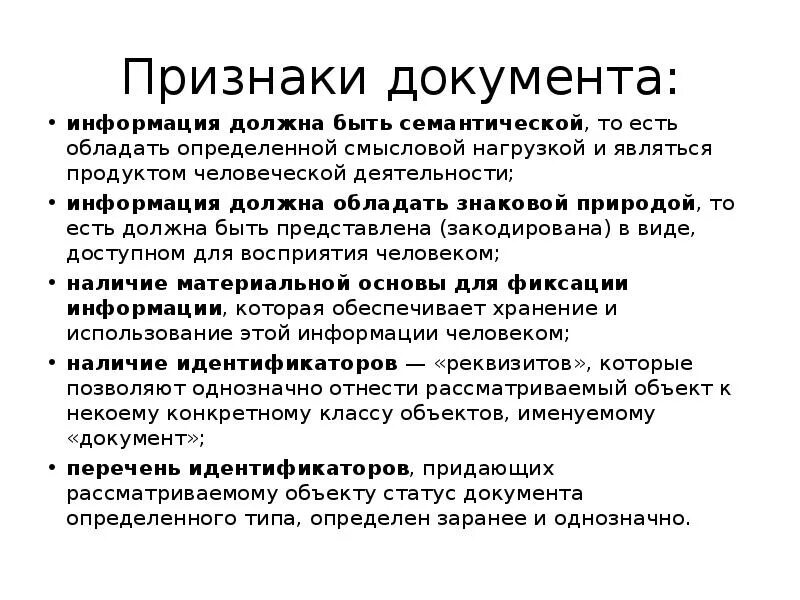 Признаки документа:

• информация должна быть семантической, то есть обладать определенной смысловой нагрузкой и являться продуктом человеческой деятельности;
• информация должна обладать знаковой природой, то есть должна быть представлена (закодирована) в виде, доступном для восприятия человеком;
• наличие материальной основы для фиксации информации, которая обеспечивает хранение и использование этой информации человеком;
• наличие идентификаторов — «реквизитов», которые позволяют однозначно отнести рассматриваемый объект к некоему конкретному классу объектов, именуемому «документ»;
• перечень идентификаторов, придающих рассматриваемому объекту статус документа определенного типа, определен заранее и однозначно.